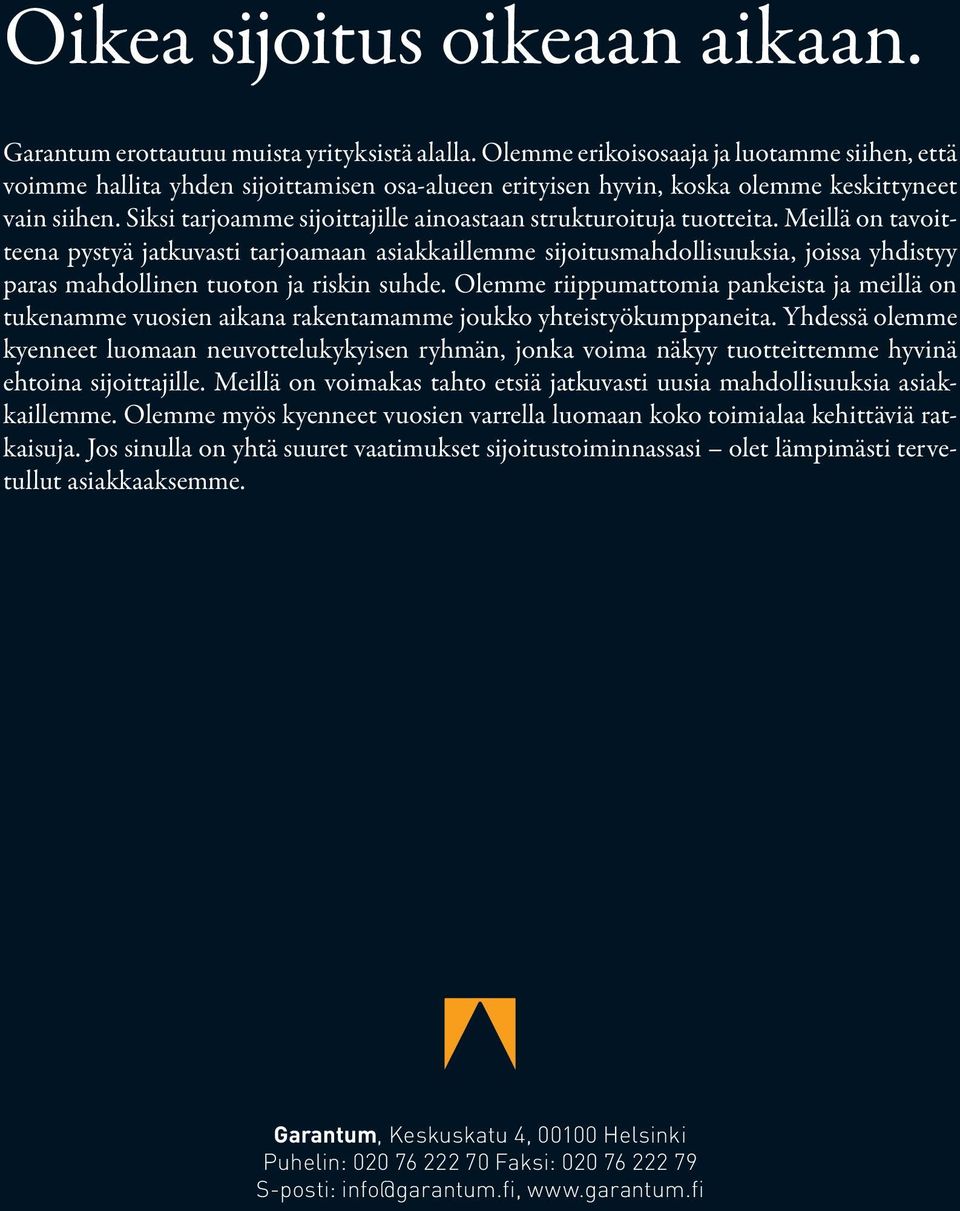 Oikea sijoitus oikeaan aikaan.

Garantum erottautuu muista yrityksistä alalla. Olemme erikoisosaaja ja luotamme siihen, että voimme hallita yhden sijoittamisen osa-alueen erityisen hyvin, koska olemme keskittyneet vain siihen. Siksi tarjoamme sijoittajille ainoastaan strukturoituja tuotteita. Meillä on tavoitteena pystyä jatkuvasti tarjoamaan asiakkaillemme sijoitusmahdollisuuksia, joissa yhdistyy paras mahdollinen tuoton ja riskin suhde. Olemme riippumattomia pankeista ja meillä on tukenamme vuosien aikana rakentamamme joukko yhteistyökumppaneita. Yhdessä olemme kyenneet luomaan neuvottelukykyisen ryhmän, jonka voima näkyy tuotteittemme hyvinä ehtoina sijoittajille. Meillä on voimakas tahto etsiä jatkuvasti uusia mahdollisuuksia asiakkaillemme. Olemme myös kyenneet vuosien varrella luomaan koko toimialaa kehittäviä ratkaisuja. Jos sinulla on yhtä suuret vaatimukset sijoitustoiminnassasi – olet lämpimästi tervetullut asiakkaaksemme.

Garantum, Keskuskatu 4, 00100 Helsinki
Puhelin: 020 76 222 70 Faksi: 020 76 222 79
S-posti: info@garantum.fi, www.garantum.fi